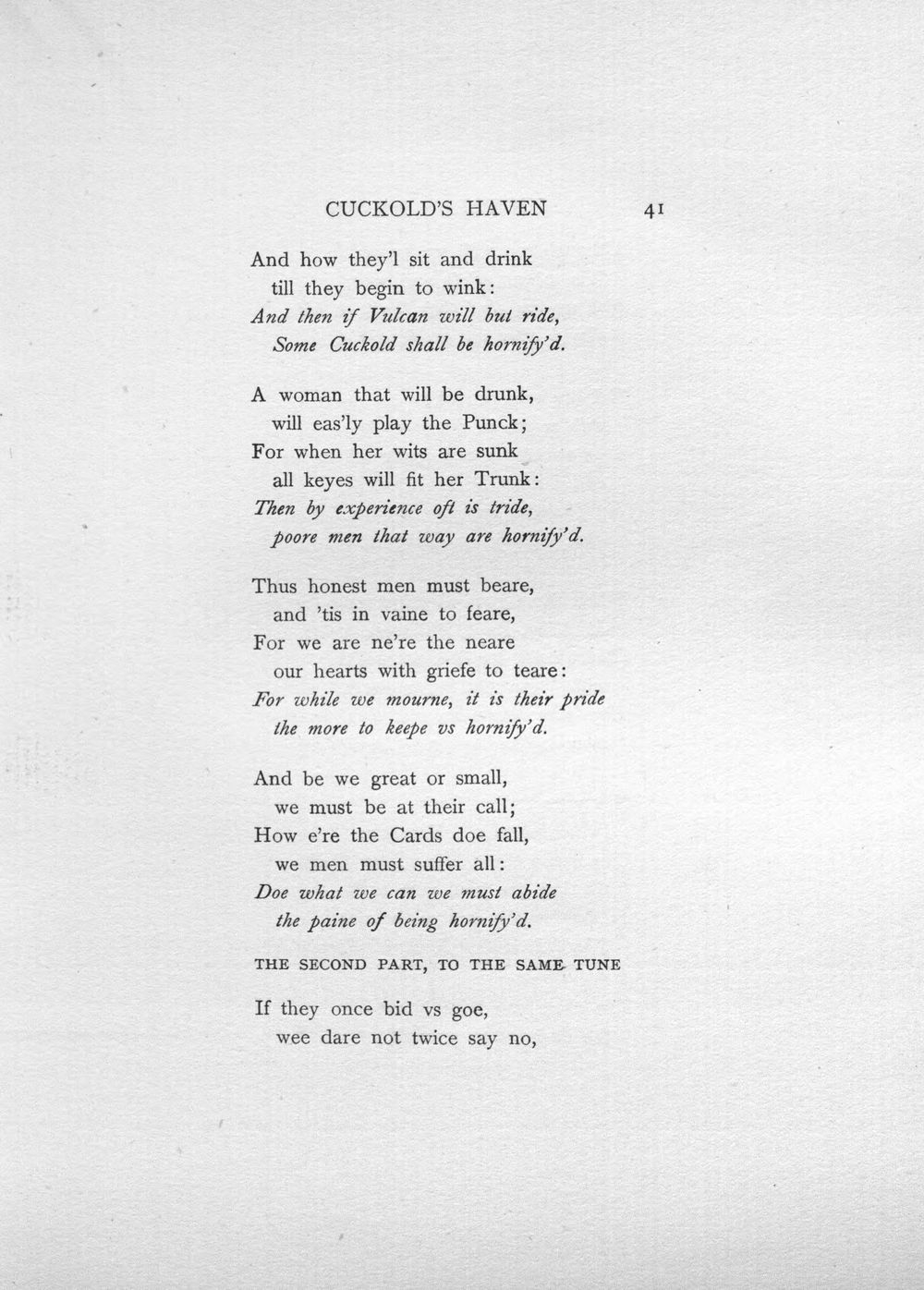 CUCKOLD'S HAVEN 41

And how they'l sit and drink
till they begin to wink:
And then if Vulcan will but ride,
Some Cuckold shall be hornify'd.

A woman that will be drunk,
will eas'ly play the Punck;
For when her wits are sunk
all keyes will fit her Trunk:
Then by experience oft is tride,
poore men that way are hornify'd.

Thus honest men must beare,
and 'tis in vaine to feare,
For we are ne're the neare
our hearts with griefe to teare:
For while we mourne, it is their pride
the more to keepe vs hornify'd.

And be we great or small,
we must be at their call;
How e're the Cards doe fall,
we men must suffer all:
Doe what we can we must abide
the paine of being hornify'd.

THE SECOND PART, TO THE SAME TUNE

If they once bid vs goe,
wee dare not twice say no,